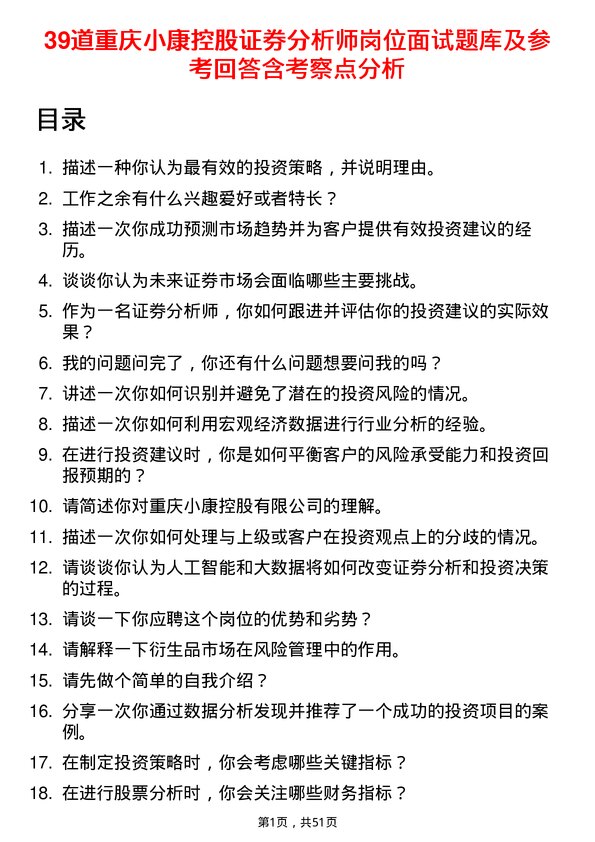 39道重庆小康控股证券分析师岗位面试题库及参考回答含考察点分析

目录

1. 描述一种你认为最有效的投资策略，并说明理由。
2. 工作之余有什么兴趣爱好或者特长？
3. 描述一次你成功预测市场趋势并为客户提供有效投资建议的经历。
4. 谈谈你认为未来证券市场会面临哪些主要挑战。
5. 作为一名证券分析师，你如何跟进并评估你的投资建议的实际效果？
6. 我的问题问完了，你还有什么问题想要问我的吗？
7. 讲述一次你如何识别并避免了潜在的投资风险的情况。
8. 描述一次你如何利用宏观经济数据进行行业分析的经验。
9. 在进行投资建议时，你是如何平衡客户的风险承受能力和投资回报预期的？
10. 请简述你对重庆小康控股有限公司的理解。
11. 描述一次你如何处理与上级或客户在投资观点上的分歧的情况。
12. 请谈谈你认为人工智能和大数据将如何改变证券分析和投资决策的过程。
13. 请谈一下你应聘这个岗位的优势和劣势？
14. 请解释一下衍生品市场在风险管理中的作用。
15. 请先做个简单的自我介绍？
16. 分享一次你通过数据分析发现并推荐了一个成功的投资项目的案例。
17. 在制定投资策略时，你会考虑哪些关键指标？
18. 在进行股票分析时，你会关注哪些财务指标？

第1页，共51页